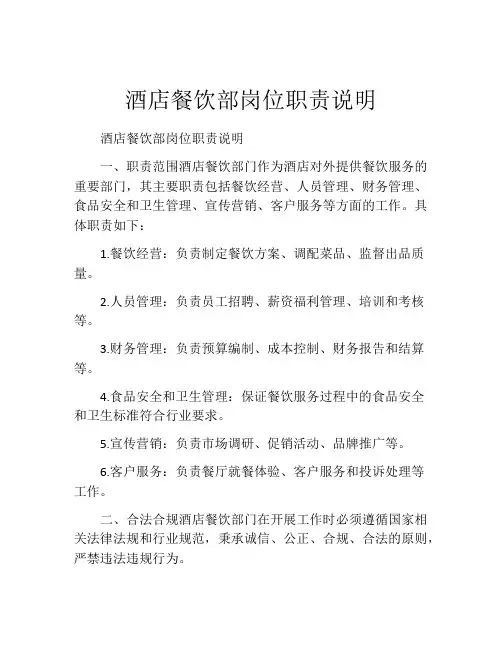 酒店餐饮部岗位职责说明

酒店餐饮部岗位职责说明

一、职责范围酒店餐饮部门作为酒店对外提供餐饮服务的重要部门，其主要职责包括餐饮经营、人员管理、财务管理、食品安全和卫生管理、宣传营销、客户服务等方面的工作。具体职责如下：

1.餐饮经营：负责制定餐饮方案、调配菜品、监督出品质量。

2.人员管理：负责员工招聘、薪资福利管理、培训和考核等。

3.财务管理：负责预算编制、成本控制、财务报告和结算等。

4.食品安全和卫生管理：保证餐饮服务过程中的食品安全和卫生标准符合行业要求。

5.宣传营销：负责市场调研、促销活动、品牌推广等。

6.客户服务：负责餐厅就餐体验、客户服务和投诉处理等工作。

二、合法合规酒店餐饮部门在开展工作时必须遵循国家相关法律法规和行业规范，秉承诚信、公正、合规、合法的原则，严禁违法违规行为。